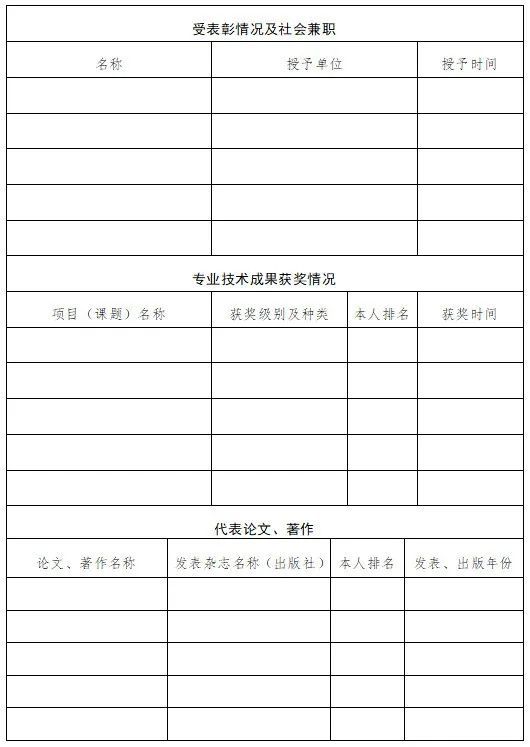 受表彰情况及社会兼职

| 名称 | 授予单位 | 授予时间 |
|---|---|---|
| | | |
| | | |
| | | |
| | | |
| | | |

专业技术成果获奖情况

| 项目（课题）名称 | 获奖级别及种类 | 本人排名 | 获奖时间 |
|---|---|---|---|
| | | | |
| | | | |
| | | | |
| | | | |
| | | | |

代表论文、著作

| 论文、著作名称 | 发表杂志名称（出版社） | 本人排名 | 发表、出版年份 |
|---|---|---|---|
| | | | |
| | | | |
| | | | |
| | | | |
| | | | |